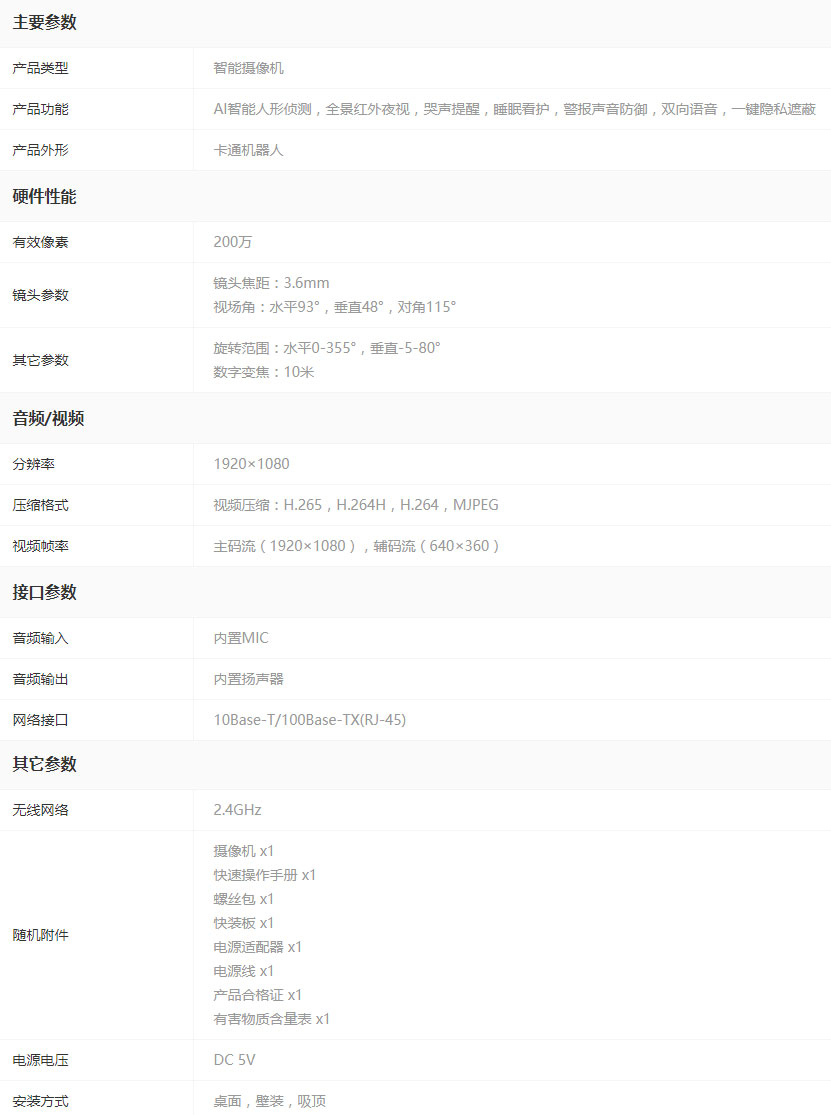 主要参数

产品类型
智能摄像机

产品功能
AI智能人形侦测，全景红外夜视，哭声提醒，睡眠看护，警报声音防御，双向语音，一键隐私遮蔽

产品外形
卡通机器人

硬件性能

有效像素
200万

镜头参数
镜头焦距：3.6mm
视场角：水平93°，垂直48°，对角115°

其它参数
旋转范围：水平0-355°，垂直-5-80°
数字变焦：10米

音频/视频

分辨率
1920×1080

压缩格式
视频压缩：H.265，H.264H，H.264，MJPEG

视频帧率
主码流（1920×1080），辅码流（640×360）

接口参数

音频输入
内置MIC

音频输出
内置扬声器

网络接口
10Base-T/100Base-TX(RJ-45)

其它参数

无线网络
2.4GHz

随机附件
摄像机 x1
快速操作手册 x1
螺丝包 x1
快装板 x1
电源适配器 x1
电源线 x1
产品合格证 x1
有害物质含量表 x1

电源电压
DC 5V

安装方式
桌面，壁装，吸顶